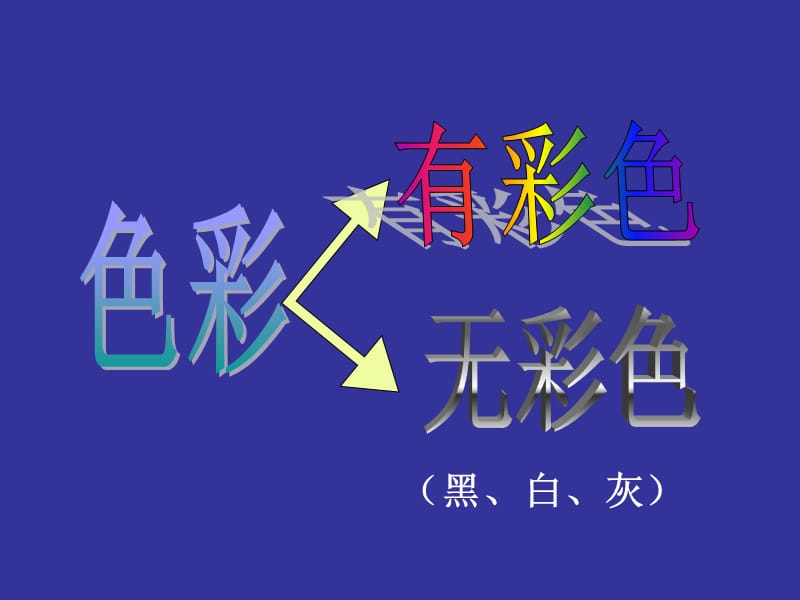 色彩

有彩色

无彩色

（黑、白、灰）